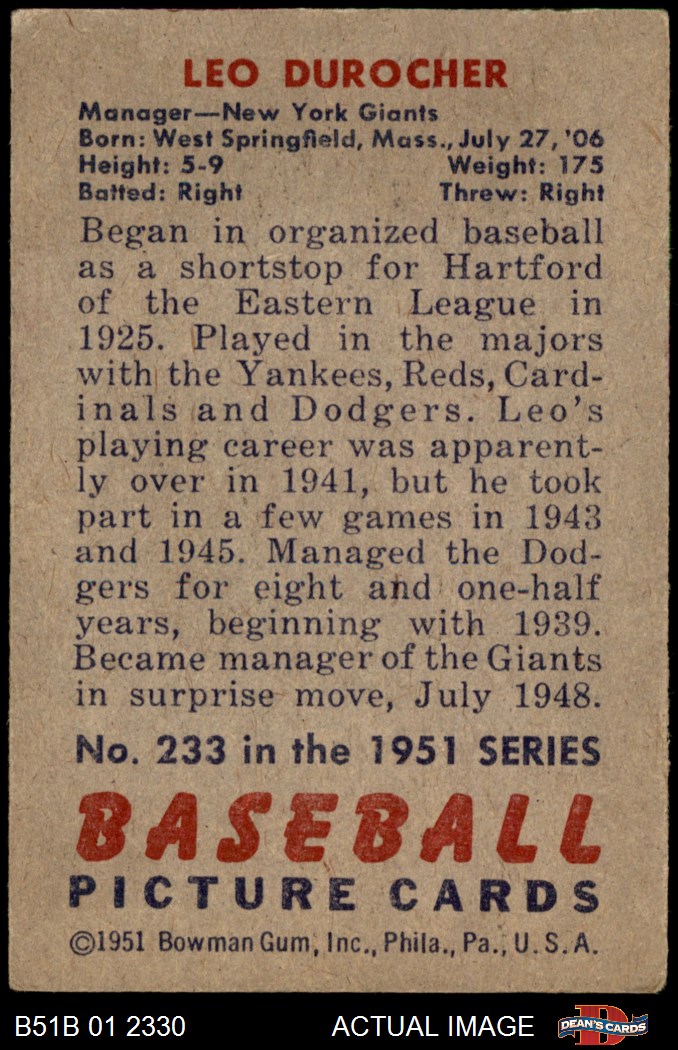 LEO DUROCHER

Manager—New York Giants
Born: West Springfield, Mass., July 27, '06
Height: 5-9 Weight: 175
Batted: Right Threw: Right

Began in organized baseball as a shortstop for Hartford of the Eastern League in 1925. Played in the majors with the Yankees, Reds, Cardinals and Dodgers. Leo's playing career was apparently over in 1941, but he took part in a few games in 1943 and 1945. Managed the Dodgers for eight and one-half years, beginning with 1939. Became manager of the Giants in surprise move, July 1948.

No. 233 in the 1951 SERIES

BASEBALL
PICTURE CARDS

©1951 Bowman Gum, Inc., Phila., Pa., U. S. A.

B51B 01 2330 ACTUAL IMAGE DEAN'S CARDS